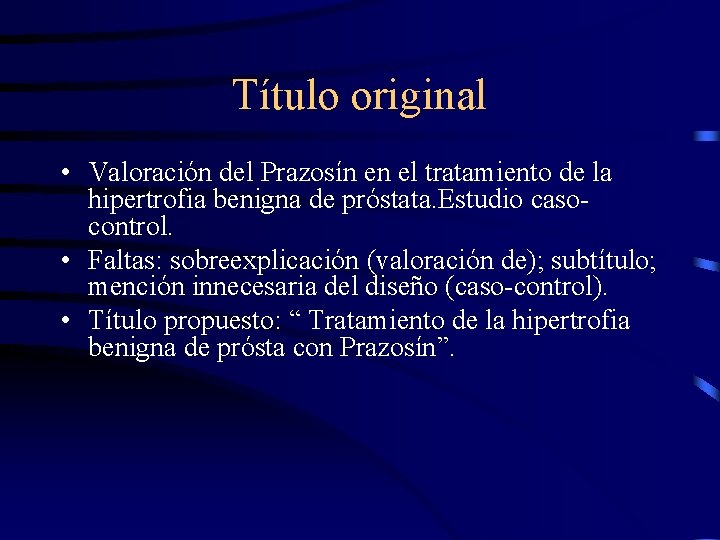 Título original

• Valoración del Prazosín en el tratamiento de la hipertrofia benigna de próstata.Estudio caso-control.
• Faltas: sobreexplicación (valoración de); subtítulo; mención innecesaria del diseño (caso-control).
• Título propuesto: “ Tratamiento de la hipertrofia benigna de prósta con Prazosín”.